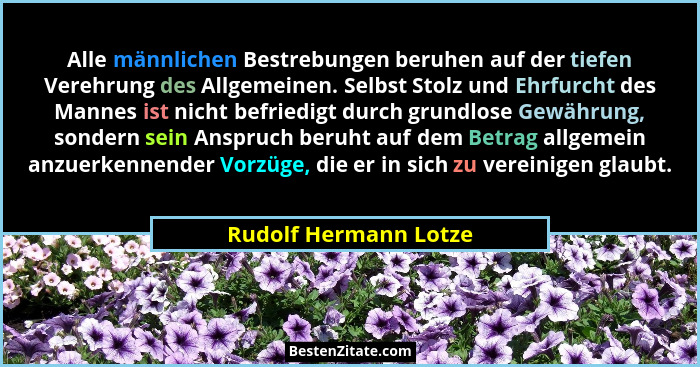 Alle männlichen Bestrebungen beruhen auf der tiefen Verehrung des Allgemeinen. Selbst Stolz und Ehrfurcht des Mannes ist nicht befriedigt durch grundlose Gewährung, sondern sein Anspruch beruht auf dem Betrag allgemein anzuerkennender Vorzüge, die er in sich zu vereinigen glaubt.

Rudolf Hermann Lotze

BestenZitate.com